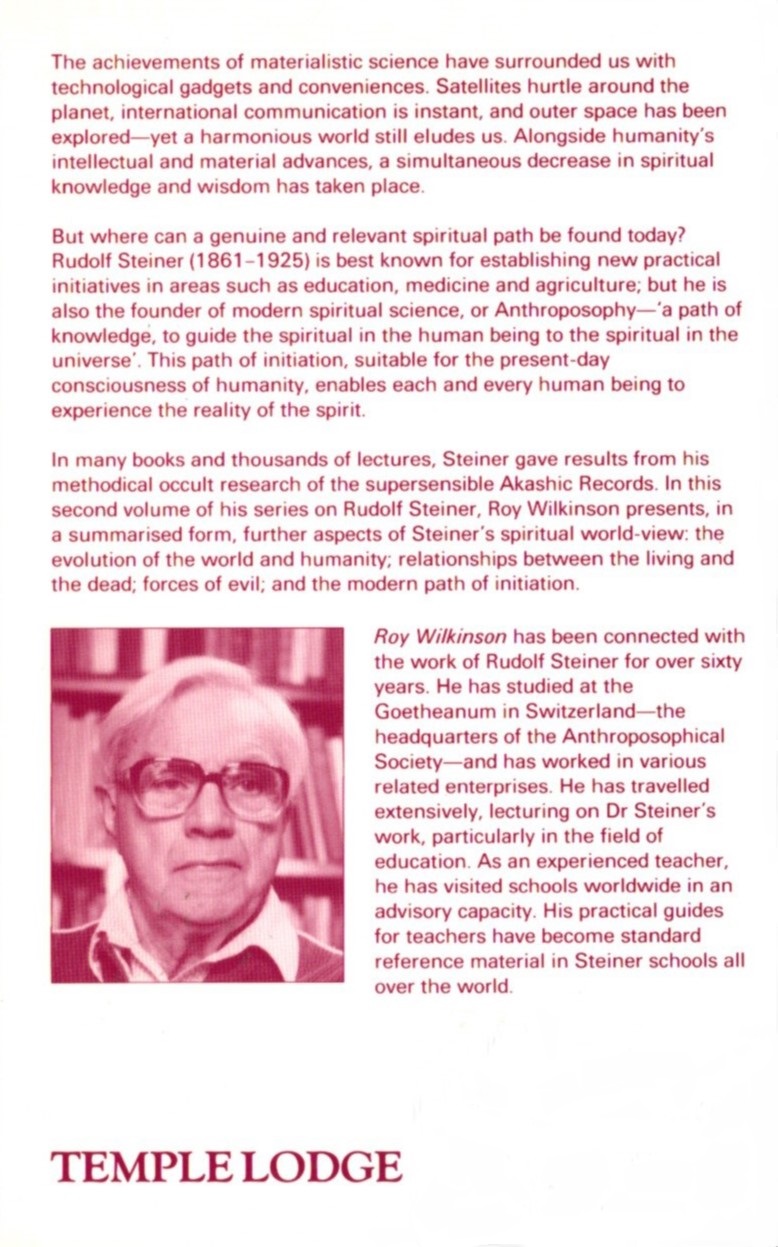 The achievements of materialistic science have surrounded us with technological gadgets and conveniences. Satellites hurtle around the planet, international communication is instant, and outer space has been explored—yet a harmonious world still eludes us. Alongside humanity's intellectual and material advances, a simultaneous decrease in spiritual knowledge and wisdom has taken place.

But where can a genuine and relevant spiritual path be found today? Rudolf Steiner (1861–1925) is best known for establishing new practical initiatives in areas such as education, medicine and agriculture; but he is also the founder of modern spiritual science, or Anthroposophy—'a path of knowledge, to guide the spiritual in the human being to the spiritual in the universe'. This path of initiation, suitable for the present-day consciousness of humanity, enables each and every human being to experience the reality of the spirit.

In many books and thousands of lectures, Steiner gave results from his methodical occult research of the supersensible Akashic Records. In this second volume of his series on Rudolf Steiner, Roy Wilkinson presents, in a summarised form, further aspects of Steiner's spiritual world-view: the evolution of the world and humanity; relationships between the living and the dead; forces of evil; and the modern path of initiation.

Roy Wilkinson has been connected with the work of Rudolf Steiner for over sixty years. He has studied at the Goetheanum in Switzerland—the headquarters of the Anthroposophical Society—and has worked in various related enterprises. He has travelled extensively, lecturing on Dr Steiner's work, particularly in the field of education. As an experienced teacher, he has visited schools worldwide in an advisory capacity. His practical guides for teachers have become standard reference material in Steiner schools all over the world.

TEMPLE LODGE